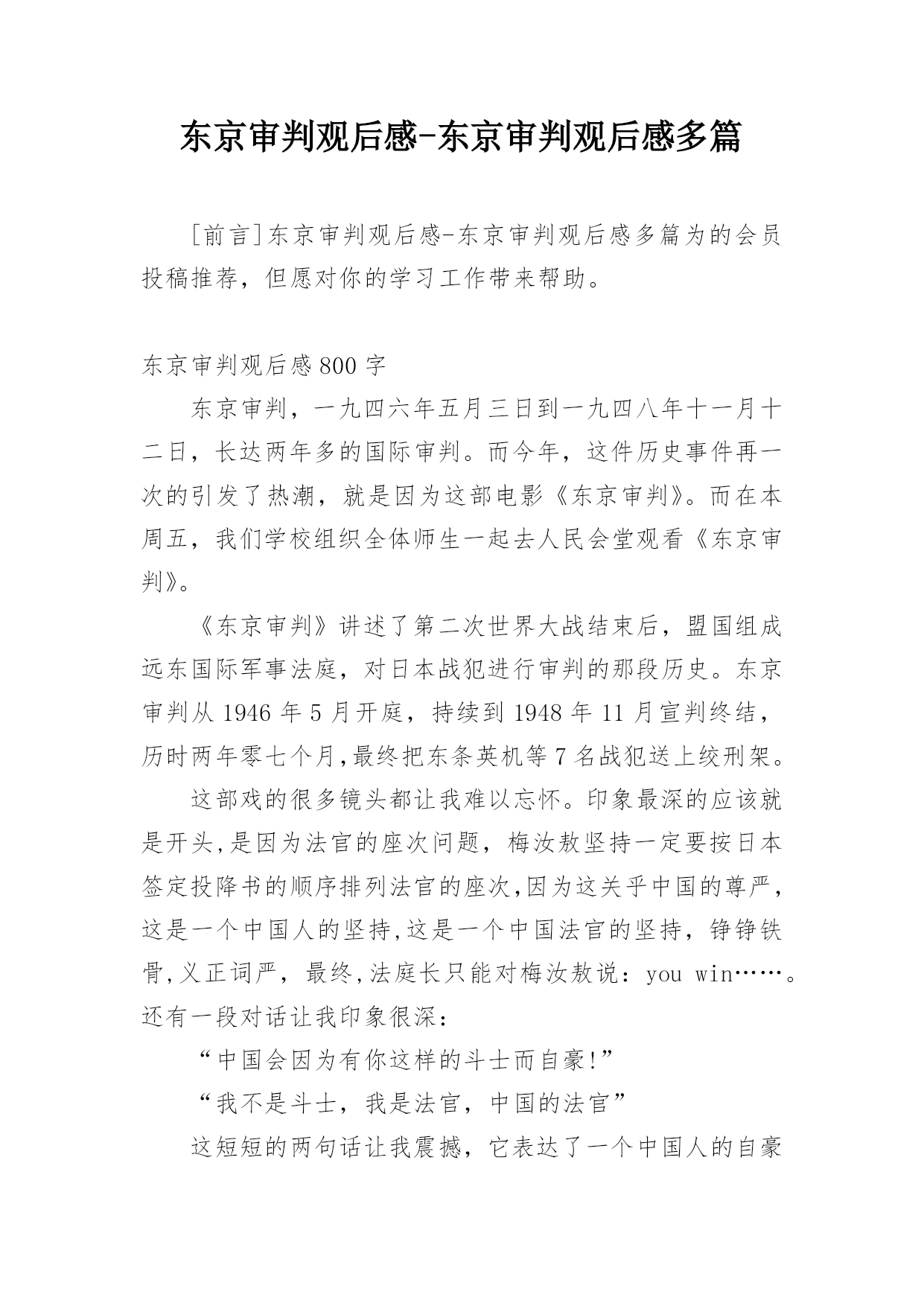 东京审判观后感-东京审判观后感多篇

[前言]东京审判观后感-东京审判观后感多篇为的会员投稿推荐，但愿对你的学习工作带来帮助。

东京审判观后感800字

东京审判，一九四六年五月三日到一九四八年十一月十二日，长达两年多的国际审判。而今年，这件历史事件再一次的引发了热潮，就是因为这部电影《东京审判》。而在本周五，我们学校组织全体师生一起去人民会堂观看《东京审判》。

《东京审判》讲述了第二次世界大战结束后，盟国组成远东国际军事法庭，对日本战犯进行审判的那段历史。东京审判从1946年5月开庭，持续到1948年11月宣判终结，历时两年零七个月,最终把东条英机等7名战犯送上绞刑架。

这部戏的很多镜头都让我难以忘怀。印象最深的应该就是开头,是因为法官的座次问题，梅汝敖坚持一定要按日本签定投降书的顺序排列法官的座次,因为这关乎中国的尊严，这是一个中国人的坚持,这是一个中国法官的坚持，铮铮铁骨,义正词严，最终,法庭长只能对梅汝敖说：you win……。还有一段对话让我印象很深：

“中国会因为有你这样的斗士而自豪!”

“我不是斗士，我是法官，中国的法官”

这短短的两句话让我震撼，它表达了一个中国人的自豪